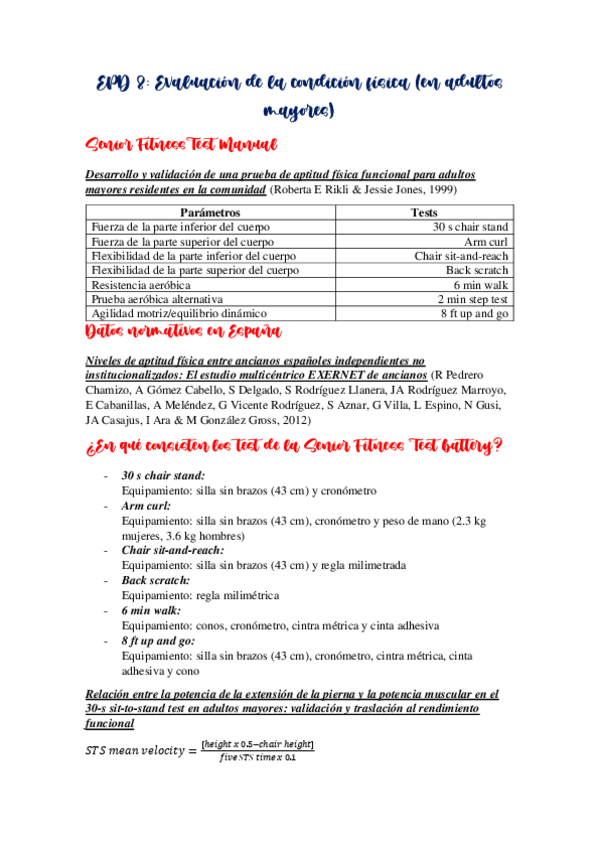 EPD 8: Evaluación de la condición física (en adultos mayores)

Senior Fitness Test Manual

Desarrollo y validación de una prueba de aptitud física funcional para adultos mayores residentes en la comunidad (Roberta E Rikli & Jessie Jones, 1999)

| Parámetros | Tests |
|---|---|
| Fuerza de la parte inferior del cuerpo | 30 s chair stand |
| Fuerza de la parte superior del cuerpo | Arm curl |
| Flexibilidad de la parte inferior del cuerpo | Chair sit-and-reach |
| Flexibilidad de la parte superior del cuerpo | Back scratch |
| Resistencia aeróbica | 6 min walk |
| Prueba aeróbica alternativa | 2 min step test |
| Agilidad motriz/equilibrio dinámico | 8 ft up and go |

Datos normativos en España

Niveles de aptitud física entre ancianos españoles independientes no institucionalizados: El estudio multicéntrico EXERNET de ancianos (R Pedrero Chamizo, A Gómez Cabello, S Delgado, S Rodríguez Llanera, JA Rodríguez Marroyo, E Cabanillas, A Meléndez, G Vicente Rodríguez, S Aznar, G Villa, L Espino, N Gusi, JA Casajus, I Ara & M González Gross, 2012)

¿En qué consisten los test de la Senior Fitness Test battery?

- 30 s chair stand:
Equipamiento: silla sin brazos (43 cm) y cronómetro
- Arm curl:
Equipamiento: silla sin brazos (43 cm), cronómetro y peso de mano (2.3 kg mujeres, 3.6 kg hombres)
- Chair sit-and-reach:
Equipamiento: silla sin brazos (43 cm) y regla milimetrada
- Back scratch:
Equipamiento: regla milimétrica
- 6 min walk:
Equipamiento: conos, cronómetro, cintra métrica y cinta adhesiva
- 8 ft up and go:
Equipamiento: silla sin brazos (43 cm), cronómetro, cintra métrica, cinta adhesiva y cono

Relación entre la potencia de la extensión de la pierna y la potencia muscular en el 30-s sit-to-stand test en adultos mayores: validación y traslación al rendimiento funcional

$STS\ mean\ velocity = \frac{[height\ x\ 0.5 - chair\ height]}{five\ STS\ time\ x\ 0.1}$